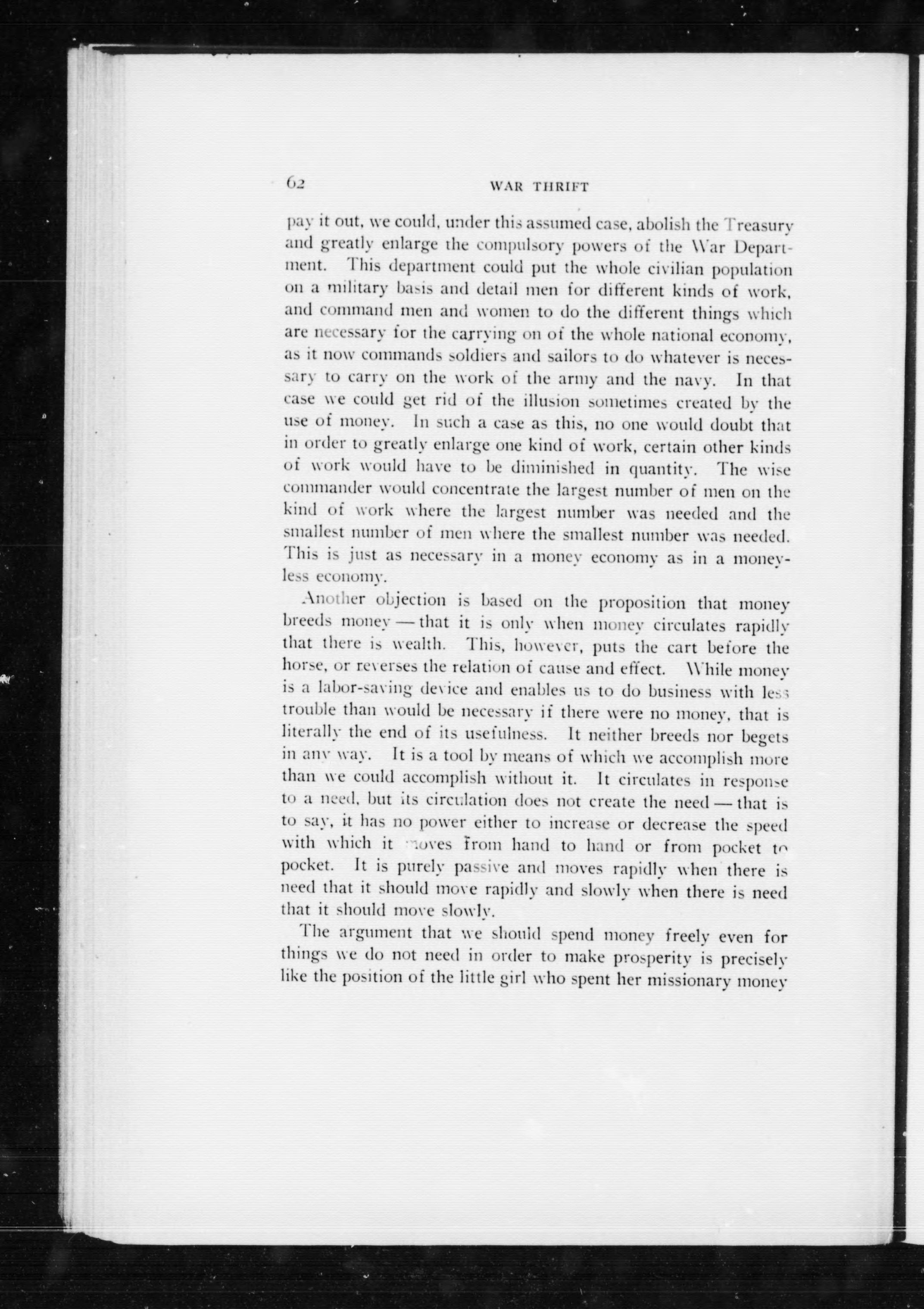 62

WAR THRIFT

pay it out, we could, under this assumed case, abolish the Treasury and greatly enlarge the compulsory powers of the War Department. This department could put the whole civilian population on a military basis and detail men for different kinds of work, and command men and women to do the different things which are necessary for the carrying on of the whole national economy, as it now commands soldiers and sailors to do whatever is necessary to carry on the work of the army and the navy. In that case we could get rid of the illusion sometimes created by the use of money. In such a case as this, no one would doubt that in order to greatly enlarge one kind of work, certain other kinds of work would have to be diminished in quantity. The wise commander would concentrate the largest number of men on the kind of work where the largest number was needed and the smallest number of men where the smallest number was needed. This is just as necessary in a money economy as in a moneyless economy.

Another objection is based on the proposition that money breeds money — that it is only when money circulates rapidly that there is wealth. This, however, puts the cart before the horse, or reverses the relation of cause and effect. While money is a labor-saving device and enables us to do business with less trouble than would be necessary if there were no money, that is literally the end of its usefulness. It neither breeds nor begets in any way. It is a tool by means of which we accomplish more than we could accomplish without it. It circulates in response to a need, but its circulation does not create the need — that is to say, it has no power either to increase or decrease the speed with which it moves from hand to hand or from pocket to pocket. It is purely passive and moves rapidly when there is need that it should move rapidly and slowly when there is need that it should move slowly.

The argument that we should spend money freely even for things we do not need in order to make prosperity is precisely like the position of the little girl who spent her missionary money